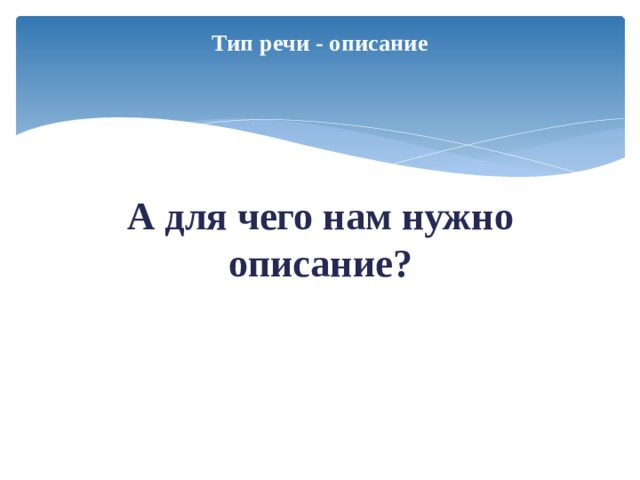 Тип речи - описание

А для чего нам нужно описание?